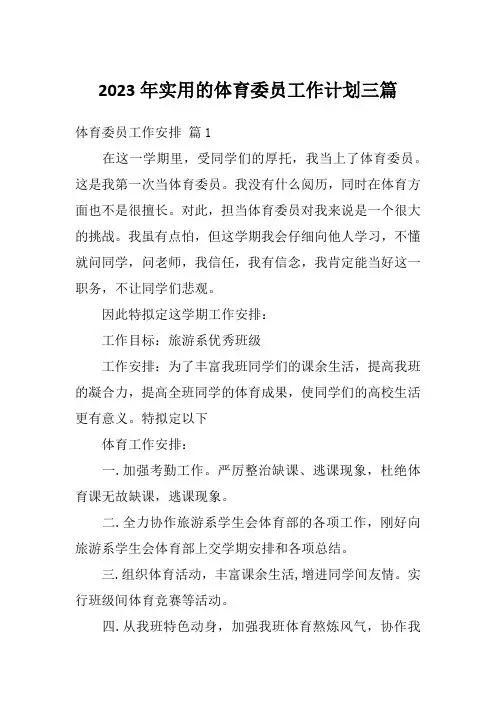 2023 年实用的体育委员工作计划三篇

体育委员工作安排 篇 1

在这一学期里，受同学们的厚托，我当上了体育委员。这是我第一次当体育委员。我没有什么阅历，同时在体育方面也不是很擅长。对此，担当体育委员对我来说是一个很大的挑战。我虽有点怕，但这学期我会仔细向他人学习，不懂就问同学，问老师，我信任，我有信念，我肯定能当好这一职务，不让同学们悲观。

因此特拟定这学期工作安排：

工作目标：旅游系优秀班级

工作安排：为了丰富我班同学们的课余生活，提高我班的凝合力，提高全班同学的体育成果，使同学们的高校生活更有意义。特拟定以下

体育工作安排：

一. 加强考勤工作。严厉整治缺课、逃课现象，杜绝体育课无故缺课，逃课现象。

二. 全力协作旅游系学生会体育部的各项工作，刚好向旅游系学生会体育部上交学期安排和各项总结。

三. 组织体育活动，丰富课余生活，增进同学间友情。实行班级间体育竞赛等活动。

四. 从我班特色动身，加强我班体育熬炼风气，协作我